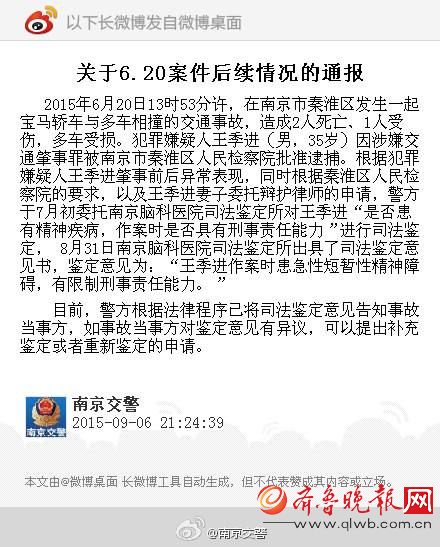 以下长微博发自微博桌面

关于6.20案件后续情况的通报

2015年6月20日13时53分许，在南京市秦淮区发生一起宝马轿车与多车相撞的交通事故，造成2人死亡、1人受伤，多车受损。犯罪嫌疑人王季进（男，35岁）因涉嫌交通肇事罪被南京市秦淮区人民检察院批准逮捕。根据犯罪嫌疑人王季进肇事前后异常表现，同时根据秦淮区人民检察院的要求，以及王季进妻子委托辩护律师的申请，警方于7月初委托南京脑科医院司法鉴定所对王季进“是否患有精神疾病，作案时是否具有刑事责任能力”进行司法鉴定，8月31日南京脑科医院司法鉴定所出具了司法鉴定意见书，鉴定意见为：“王季进作案时患急性短暂性精神障碍，有限制刑事责任能力。”

目前，警方根据法律程序已将司法鉴定意见告知事故当事方，如事故当事方对鉴定意见有异议，可以提出补充鉴定或者重新鉴定的申请。

南京交警
南京交警
2015-09-06 21:24:39

本文由@微博桌面 长微博工具自动生成，但不代表赞成其内容或立场。

齐鲁晚报网
www.qlwb.com.cn

@南京交警